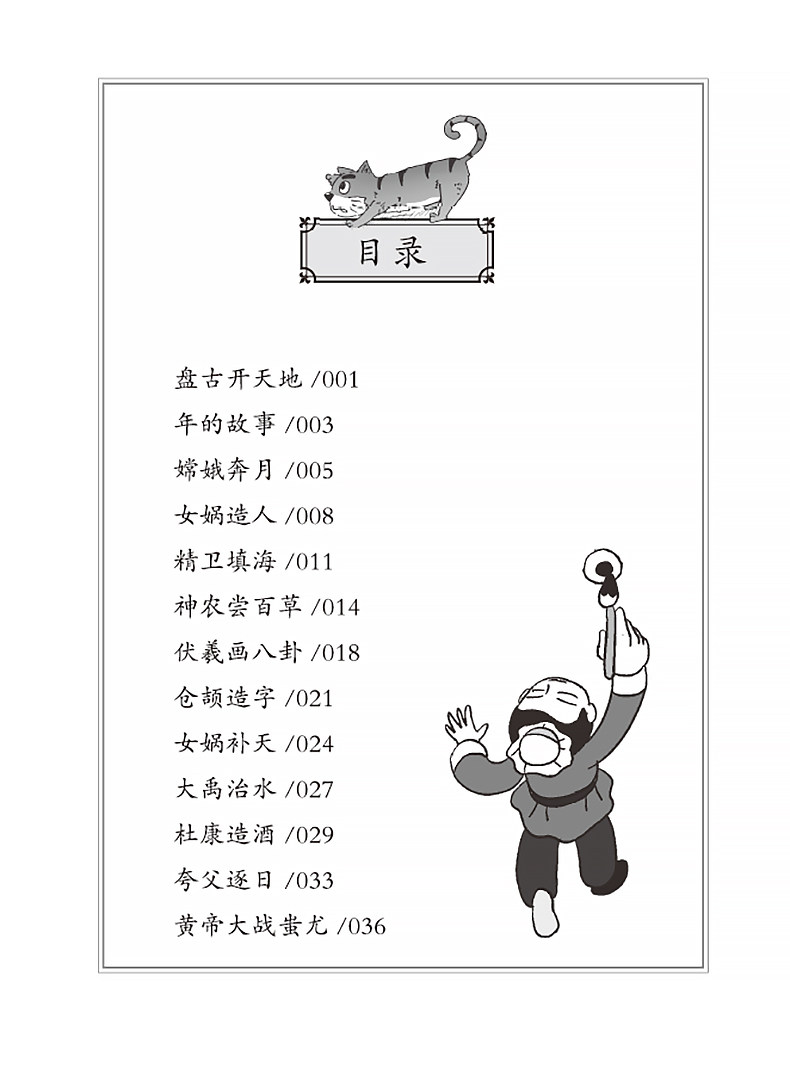 目录

盘古开天地 /001
年的故事 /003
嫦娥奔月 /005
女娲造人 /008
精卫填海 /011
神农尝百草 /014
伏羲画八卦 /018
仓颉造字 /021
女娲补天 /024
大禹治水 /027
杜康造酒 /029
夸父逐日 /033
黄帝大战蚩尤 /036